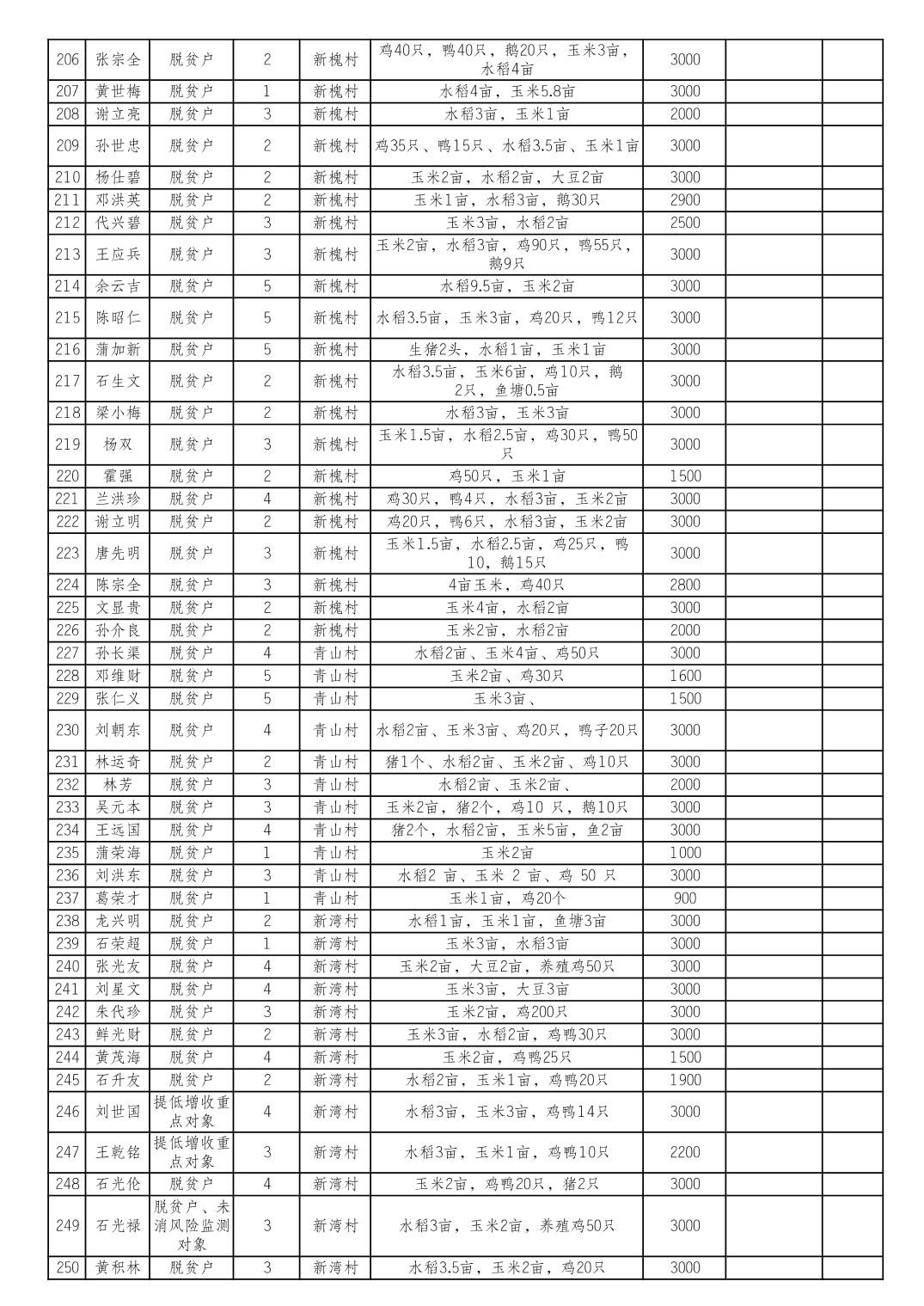 | | | | | | | | | |
|---|---|---|---|---|---|---|---|---|
| 206 | 张宗全 | 脱贫户 | 2 | 新槐村 | 鸡40只，鸭40只，鹅20只，玉米3亩，水稻4亩 | 3000 | | |
| 207 | 黄世梅 | 脱贫户 | 1 | 新槐村 | 水稻4亩，玉米5.8亩 | 3000 | | |
| 208 | 谢立亮 | 脱贫户 | 3 | 新槐村 | 水稻3亩，玉米1亩 | 2000 | | |
| 209 | 孙世忠 | 脱贫户 | 2 | 新槐村 | 鸡35只、鸭15只、水稻3.5亩、玉米1亩 | 3000 | | |
| 210 | 杨仕碧 | 脱贫户 | 2 | 新槐村 | 玉米2亩，水稻2亩，大豆2亩 | 3000 | | |
| 211 | 邓洪英 | 脱贫户 | 2 | 新槐村 | 玉米1亩，水稻3亩，鹅30只 | 2900 | | |
| 212 | 代兴碧 | 脱贫户 | 3 | 新槐村 | 玉米3亩，水稻2亩 | 2500 | | |
| 213 | 王应兵 | 脱贫户 | 3 | 新槐村 | 玉米2亩，水稻3亩，鸡90只，鸭55只，鹅9只 | 3000 | | |
| 214 | 余云吉 | 脱贫户 | 5 | 新槐村 | 水稻9.5亩，玉米2亩 | 3000 | | |
| 215 | 陈昭仁 | 脱贫户 | 5 | 新槐村 | 水稻3.5亩，玉米3亩，鸡20只，鸭12只 | 3000 | | |
| 216 | 蒲加新 | 脱贫户 | 5 | 新槐村 | 生猪2头，水稻1亩，玉米1亩 | 3000 | | |
| 217 | 石生文 | 脱贫户 | 2 | 新槐村 | 水稻3.5亩，玉米6亩，鸡10只，鹅2只，鱼塘0.5亩 | 3000 | | |
| 218 | 梁小梅 | 脱贫户 | 2 | 新槐村 | 水稻3亩，玉米3亩 | 3000 | | |
| 219 | 杨双 | 脱贫户 | 3 | 新槐村 | 玉米1.5亩，水稻2.5亩，鸡30只，鸭50只 | 3000 | | |
| 220 | 霍强 | 脱贫户 | 2 | 新槐村 | 鸡50只，玉米1亩 | 1500 | | |
| 221 | 兰洪珍 | 脱贫户 | 4 | 新槐村 | 鸡30只，鸭4只，水稻3亩，玉米2亩 | 3000 | | |
| 222 | 谢立明 | 脱贫户 | 2 | 新槐村 | 鸡20只，鸭6只，水稻3亩，玉米2亩 | 3000 | | |
| 223 | 唐先明 | 脱贫户 | 3 | 新槐村 | 玉米1.5亩，水稻2.5亩，鸡25只，鸭10，鹅15只 | 3000 | | |
| 224 | 陈宗全 | 脱贫户 | 3 | 新槐村 | 4亩玉米，鸡40只 | 2800 | | |
| 225 | 文显贵 | 脱贫户 | 2 | 新槐村 | 玉米4亩，水稻2亩 | 3000 | | |
| 226 | 孙介良 | 脱贫户 | 2 | 新槐村 | 玉米2亩，水稻2亩 | 2000 | | |
| 227 | 孙长渠 | 脱贫户 | 4 | 青山村 | 水稻2亩、玉米4亩、鸡50只 | 3000 | | |
| 228 | 邓维财 | 脱贫户 | 5 | 青山村 | 玉米2亩、鸡30只 | 1600 | | |
| 229 | 张仁义 | 脱贫户 | 5 | 青山村 | 玉米3亩、 | 1500 | | |
| 230 | 刘朝东 | 脱贫户 | 4 | 青山村 | 水稻2亩、玉米3亩、鸡20只，鸭子20只 | 3000 | | |
| 231 | 林运奇 | 脱贫户 | 2 | 青山村 | 猪1个、水稻2亩、玉米2亩、鸡10只 | 3000 | | |
| 232 | 林芳 | 脱贫户 | 3 | 青山村 | 水稻2亩、玉米2亩、 | 2000 | | |
| 233 | 吴元本 | 脱贫户 | 3 | 青山村 | 玉米2亩，猪2个，鸡10 只，鹅10只 | 3000 | | |
| 234 | 王远国 | 脱贫户 | 4 | 青山村 | 猪2个，水稻2亩，玉米5亩，鱼2亩 | 3000 | | |
| 235 | 蒲荣海 | 脱贫户 | 1 | 青山村 | 玉米2亩 | 1000 | | |
| 236 | 刘洪东 | 脱贫户 | 3 | 青山村 | 水稻2 亩、玉米 2 亩、鸡 50 只 | 3000 | | |
| 237 | 葛荣才 | 脱贫户 | 1 | 青山村 | 玉米1亩，鸡20个 | 900 | | |
| 238 | 龙兴明 | 脱贫户 | 2 | 新湾村 | 水稻1亩，玉米1亩，鱼塘3亩 | 3000 | | |
| 239 | 石荣超 | 脱贫户 | 1 | 新湾村 | 玉米3亩，水稻3亩 | 3000 | | |
| 240 | 张光友 | 脱贫户 | 4 | 新湾村 | 玉米2亩，大豆2亩，养殖鸡50只 | 3000 | | |
| 241 | 刘星文 | 脱贫户 | 4 | 新湾村 | 玉米3亩，大豆3亩 | 3000 | | |
| 242 | 朱代珍 | 脱贫户 | 3 | 新湾村 | 玉米2亩，鸡200只 | 3000 | | |
| 243 | 鲜光财 | 脱贫户 | 2 | 新湾村 | 玉米3亩，水稻2亩，鸡鸭30只 | 3000 | | |
| 244 | 黄茂海 | 脱贫户 | 4 | 新湾村 | 玉米2亩，鸡鸭25只 | 1500 | | |
| 245 | 石升友 | 脱贫户 | 2 | 新湾村 | 水稻2亩，玉米1亩，鸡鸭20只 | 1900 | | |
| 246 | 刘世国 | 提低增收重点对象 | 4 | 新湾村 | 水稻3亩，玉米3亩，鸡鸭14只 | 3000 | | |
| 247 | 王乾铭 | 提低增收重点对象 | 3 | 新湾村 | 水稻3亩，玉米1亩，鸡鸭10只 | 2200 | | |
| 248 | 石光伦 | 脱贫户 | 4 | 新湾村 | 玉米2亩，鸡鸭20只，猪2只 | 3000 | | |
| 249 | 石光禄 | 脱贫户、未消风险监测对象 | 3 | 新湾村 | 水稻3亩，玉米2亩，养殖鸡50只 | 3000 | | |
| 250 | 黄积林 | 脱贫户 | 3 | 新湾村 | 水稻3.5亩，玉米2亩，鸡20只 | 3000 | | |